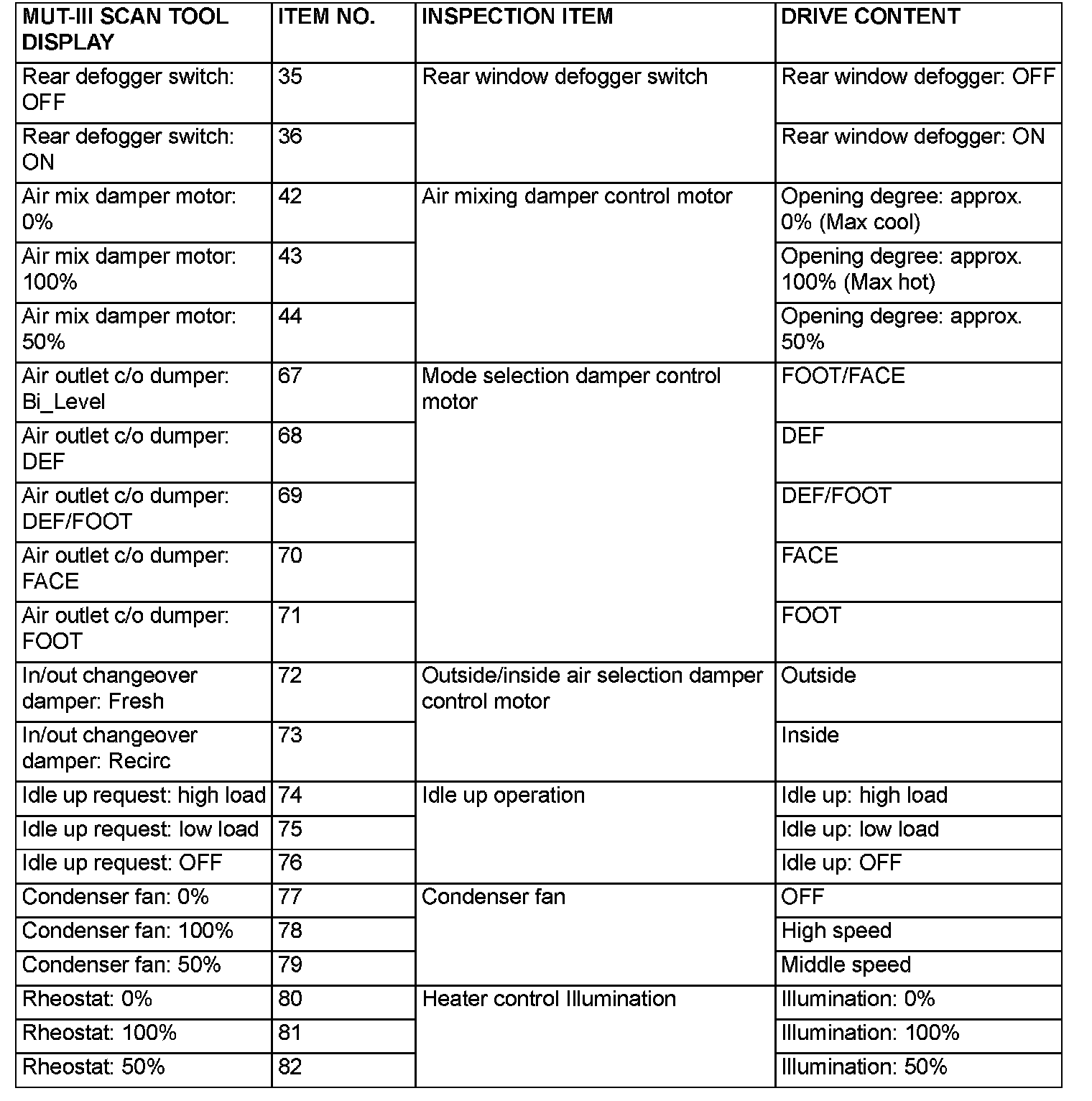 | MUT-III SCAN TOOL DISPLAY | ITEM NO. | INSPECTION ITEM | DRIVE CONTENT |
|---|---|---|---|
| Rear defogger switch: OFF | 35 | Rear window defogger switch | Rear window defogger: OFF |
| Rear defogger switch: ON | 36 | | Rear window defogger: ON |
| Air mix damper motor: 0% | 42 | Air mixing damper control motor | Opening degree: approx. 0% (Max cool) |
| Air mix damper motor: 100% | 43 | | Opening degree: approx. 100% (Max hot) |
| Air mix damper motor: 50% | 44 | | Opening degree: approx. 50% |
| Air outlet c/o dumper: Bi_Level | 67 | Mode selection damper control motor | FOOT/FACE |
| Air outlet c/o dumper: DEF | 68 | | DEF |
| Air outlet c/o dumper: DEF/FOOT | 69 | | DEF/FOOT |
| Air outlet c/o dumper: FACE | 70 | | FACE |
| Air outlet c/o dumper: FOOT | 71 | | FOOT |
| In/out changeover damper: Fresh | 72 | Outside/inside air selection damper control motor | Outside |
| In/out changeover damper: Recirc | 73 | | Inside |
| Idle up request: high load | 74 | Idle up operation | Idle up: high load |
| Idle up request: low load | 75 | | Idle up: low load |
| Idle up request: OFF | 76 | | Idle up: OFF |
| Condenser fan: 0% | 77 | Condenser fan | OFF |
| Condenser fan: 100% | 78 | | High speed |
| Condenser fan: 50% | 79 | | Middle speed |
| Rheostat: 0% | 80 | Heater control Illumination | Illumination: 0% |
| Rheostat: 100% | 81 | | Illumination: 100% |
| Rheostat: 50% | 82 | | Illumination: 50% |